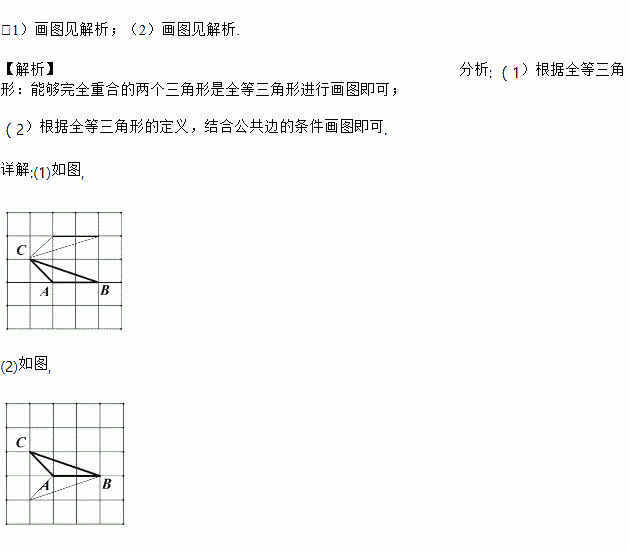 □1）画图见解析；（2）画图见解析.

【解析】

分析:（1）根据全等三角形：能够完全重合的两个三角形是全等三角形进行画图即可；

（2）根据全等三角形的定义，结合公共边的条件画图即可.

详解:(1)如图,

C

A B

(2)如图,

C

A B